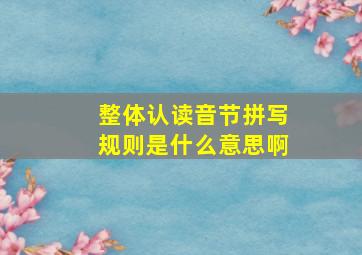 整体认读音节拼写规则是什么意思啊